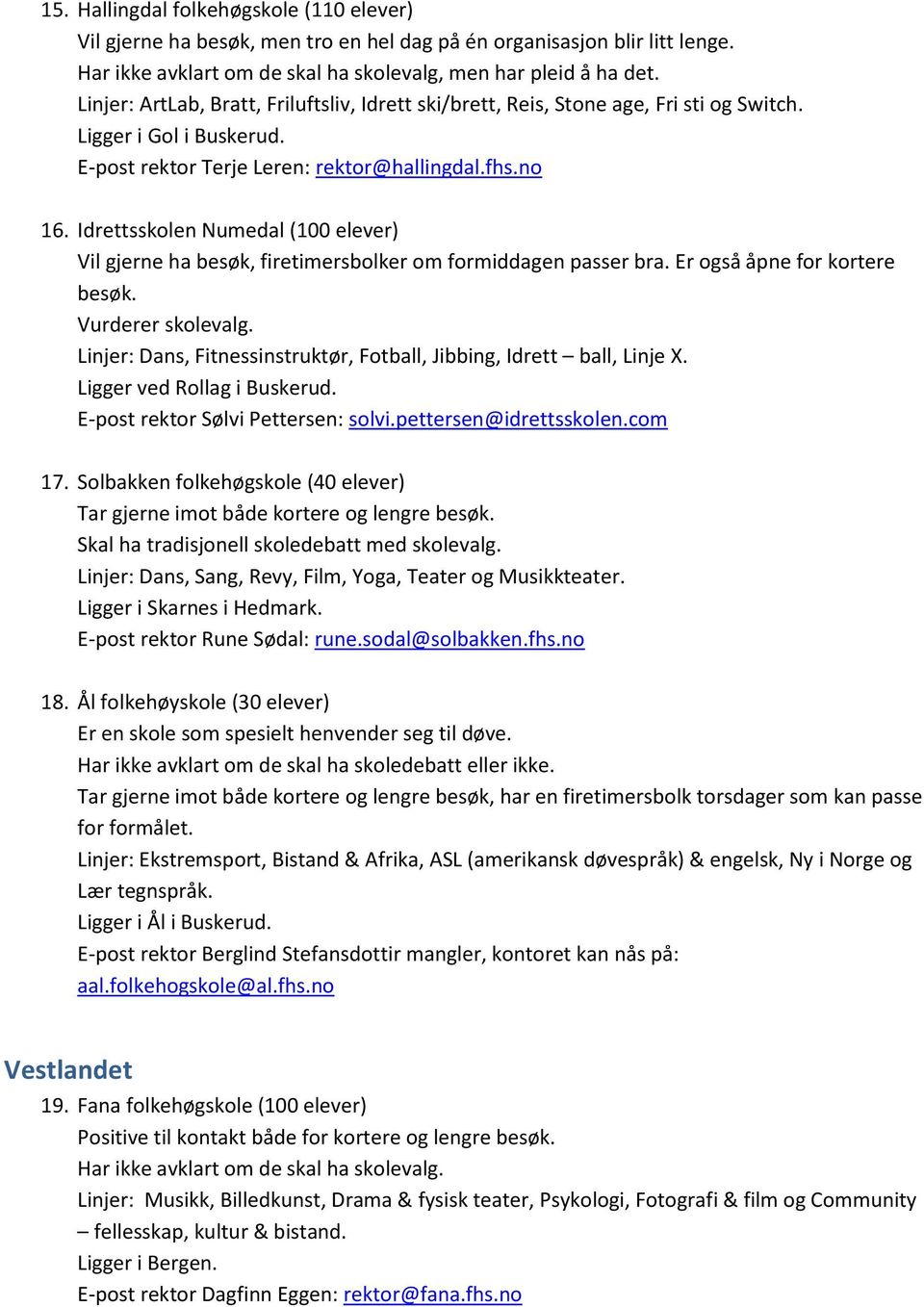 15. Hallingdal folkehøgskole (110 elever)
Vil gjerne ha besøk, men tro en hel dag på én organisasjon blir litt lenge.
Har ikke avklart om de skal ha skolevalg, men har pleid å ha det.
Linjer: ArtLab, Bratt, Friluftsliv, Idrett ski/brett, Reis, Stone age, Fri sti og Switch.
Ligger i Gol i Buskerud.
E-post rektor Terje Leren: rektor@hallingdal.fhs.no

16. Idrettsskolen Numedal (100 elever)
Vil gjerne ha besøk, firetimersbolker om formiddagen passer bra. Er også åpne for kortere besøk.
Vurderer skolevalg.
Linjer: Dans, Fitnessinstruktør, Fotball, Jibbing, Idrett – ball, Linje X.
Ligger ved Rollag i Buskerud.
E-post rektor Sølvi Pettersen: solvi.pettersen@idrettsskolen.com

17. Solbakken folkehøgskole (40 elever)
Tar gjerne imot både kortere og lengre besøk.
Skal ha tradisjonell skoledebatt med skolevalg.
Linjer: Dans, Sang, Revy, Film, Yoga, Teater og Musikkteater.
Ligger i Skarnes i Hedmark.
E-post rektor Rune Sødal: rune.sodal@solbakken.fhs.no

18. Ål folkehøyskole (30 elever)
Er en skole som spesielt henvender seg til døve.
Har ikke avklart om de skal ha skoledebatt eller ikke.
Tar gjerne imot både kortere og lengre besøk, har en firetimersbolk torsdager som kan passe for formålet.
Linjer: Ekstremsport, Bistand & Afrika, ASL (amerikansk døvespråk) & engelsk, Ny i Norge og Lær tegnspråk.
Ligger i Ål i Buskerud.
E-post rektor Berglind Stefansdottir mangler, kontoret kan nås på: aal.folkehogskole@al.fhs.no

Vestlandet
19. Fana folkehøgskole (100 elever)
Positive til kontakt både for kortere og lengre besøk.
Har ikke avklart om de skal ha skolevalg.
Linjer: Musikk, Billedkunst, Drama & fysisk teater, Psykologi, Fotografi & film og Community – fellesskap, kultur & bistand.
Ligger i Bergen.
E-post rektor Dagfinn Eggen: rektor@fana.fhs.no